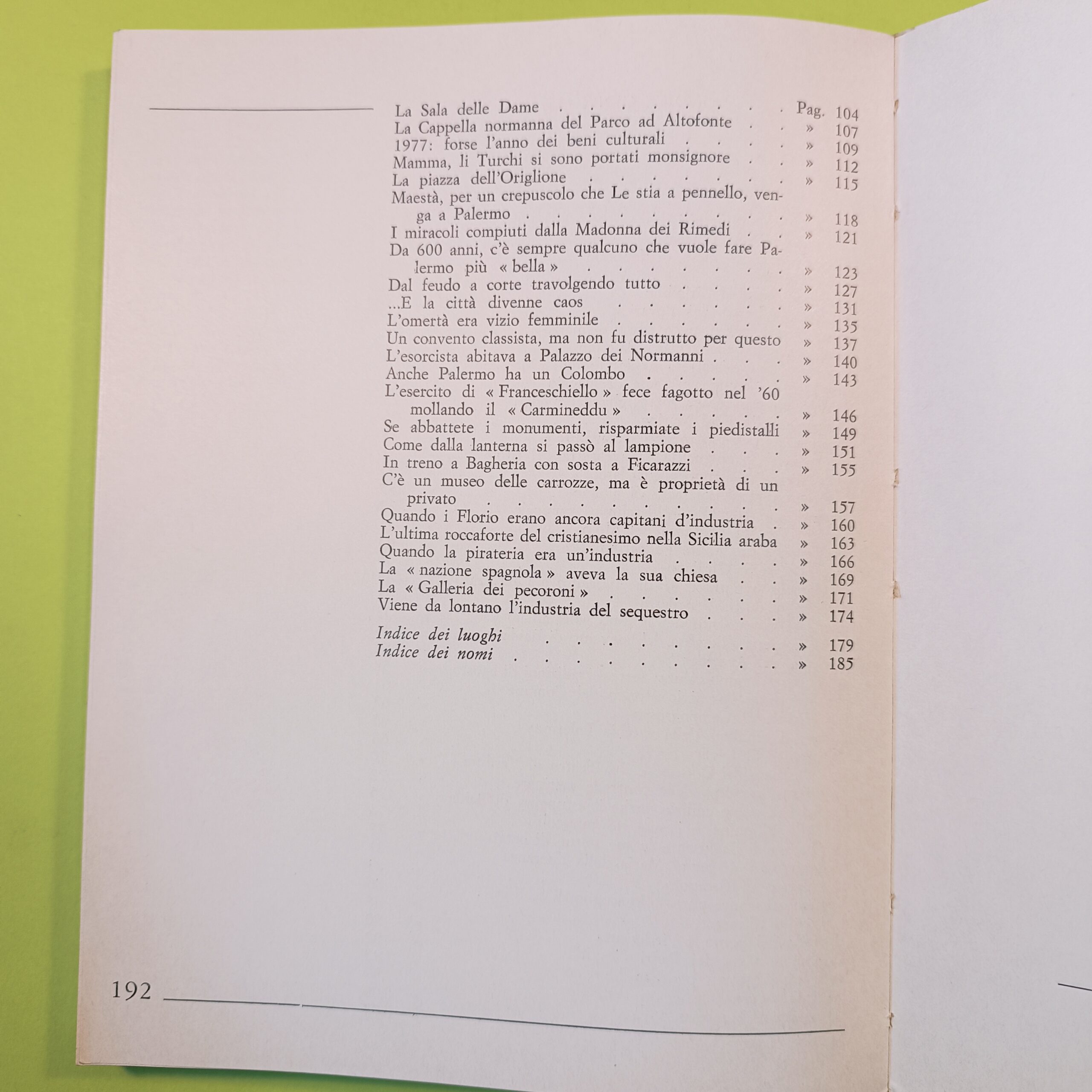 La Sala delle Dame Pag. 104
La Cappella normanna del Parco ad Altofonte » 107
1977: forse l'anno dei beni culturali » 109
Mamma, li Turchi si sono portati monsignore » 112
La piazza dell'Origlione » 115
Maestà, per un crepuscolo che Le stia a pennello, venga a Palermo » 118
I miracoli compiuti dalla Madonna dei Rimedi » 121
Da 600 anni, c'è sempre qualcuno che vuole fare Palermo più « bella » » 123
Dal feudo a corte travolgendo tutto » 127
...E la città divenne caos » 131
L'omertà era vizio femminile » 135
Un convento classista, ma non fu distrutto per questo » 137
L'esorcista abitava a Palazzo dei Normanni » 140
Anche Palermo ha un Colombo » 143
L'esercito di « Franceschiello » fece fagotto nel '60 mollando il « Carmineddu » » 146
Se abbattete i monumenti, risparmiate i piedistalli » 149
Come dalla lanterna si passò al lampione » 151
In treno a Bagheria con sosta a Ficarazzi » 155
C'è un museo delle carrozze, ma è proprietà di un privato » 157
Quando i Florio erano ancora capitani d'industria » 160
L'ultima roccaforte del cristianesimo nella Sicilia araba » 163
Quando la pirateria era un'industria » 166
La « nazione spagnola » aveva la sua chiesa » 169
La « Galleria dei pecoroni » » 171
Viene da lontano l'industria del sequestro » 174

Indice dei luoghi » 179
Indice dei nomi » 185

192